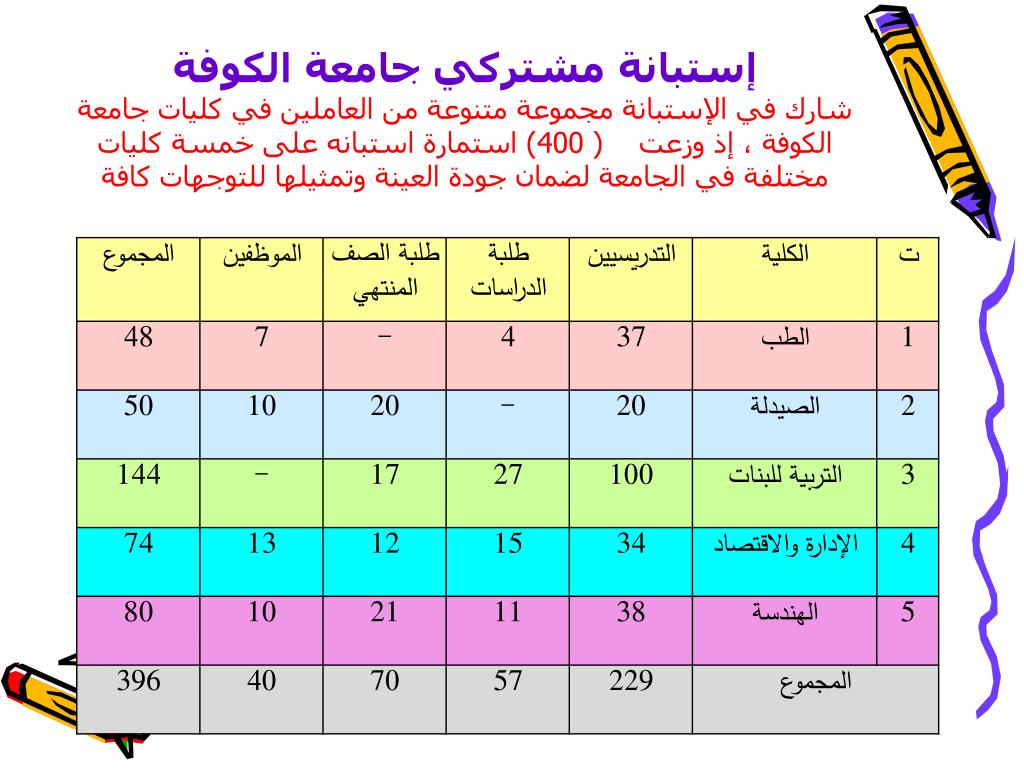 إستبانة مشتركي جامعة الكوفة

شارك في الإستبانة مجموعة متنوعة من العاملين في كليات جامعة الكوفة ، إذ وزعت ( 400) استمارة استبانه على خمسة كليات مختلفة في الجامعة لضمان جودة العينة وتمثيلها للتوجهات كافة

| ت | الكلية | التدريسيين | طلبة الدراسات | طلبة الصف المنتهي | الموظفين | المجموع |
|---|---|---|---|---|---|---|
| 1 | الطب | 37 | 4 | – | 7 | 48 |
| 2 | الصيدلة | 20 | – | 20 | 10 | 50 |
| 3 | التربية للبنات | 100 | 27 | 17 | – | 144 |
| 4 | الإدارة والاقتصاد | 34 | 15 | 12 | 13 | 74 |
| 5 | الهندسة | 38 | 11 | 21 | 10 | 80 |
| | المجموع | 229 | 57 | 70 | 40 | 396 |